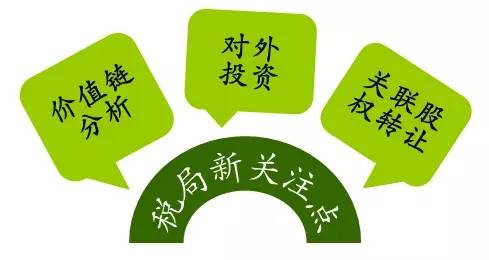 价值链分析

对外投资

关联股权转让

税局新关注点